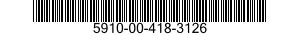 5910-00-418-3126